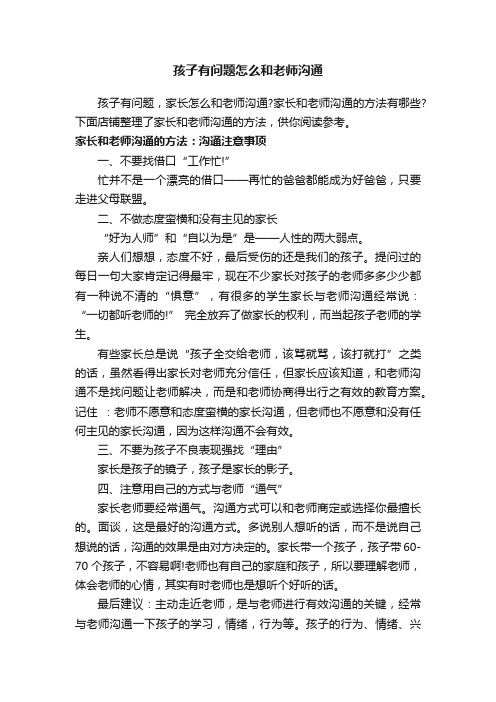 孩子有问题怎么和老师沟通

孩子有问题，家长怎么和老师沟通?家长和老师沟通的方法有哪些?下面店铺整理了家长和老师沟通的方法，供你阅读参考。

家长和老师沟通的方法：沟通注意事项

一、不要找借口“工作忙!”

忙并不是一个漂亮的借口——再忙的爸爸都能成为好爸爸，只要走进父母联盟。

二、不做态度蛮横和没有主见的家长

“好为人师”和“自以为是”是——人性的两大弱点。

亲人们想想，态度不好，最后受伤的还是我们的孩子。提问过的每日一句大家肯定记得最牢，现在不少家长对孩子的老师多多少少都有一种说不清的“惧意”，有很多的学生家长与老师沟通经常说：“一切都听老师的!” 完全放弃了做家长的权利，而当起孩子老师的学生。

有些家长总是说“孩子全交给老师，该骂就骂，该打就打”之类的话，虽然看得出家长对老师充分信任，但家长应该知道，和老师沟通不是找问题让老师解决，而是和老师协商得出行之有效的教育方案。记住 ：老师不愿意和态度蛮横的家长沟通，但老师也不愿意和没有任何主见的家长沟通，因为这样沟通不会有效。

三、不要为孩子不良表现强找“理由”

家长是孩子的镜子，孩子是家长的影子。

四、注意用自己的方式与老师“通气”

家长老师要经常通气。沟通方式可以和老师商定或选择你最擅长的。面谈，这是最好的沟通方式。多说别人想听的话，而不是说自己想说的话，沟通的效果是由对方决定的。家长带一个孩子，孩子带60-70个孩子，不容易啊!老师也有自己的家庭和孩子，所以要理解老师，体会老师的心情，其实有时老师也是想听个好听的话。

最后建议：主动走近老师，是与老师进行有效沟通的关键，经常与老师沟通一下孩子的学习，情绪，行为等。孩子的行为、情绪、兴